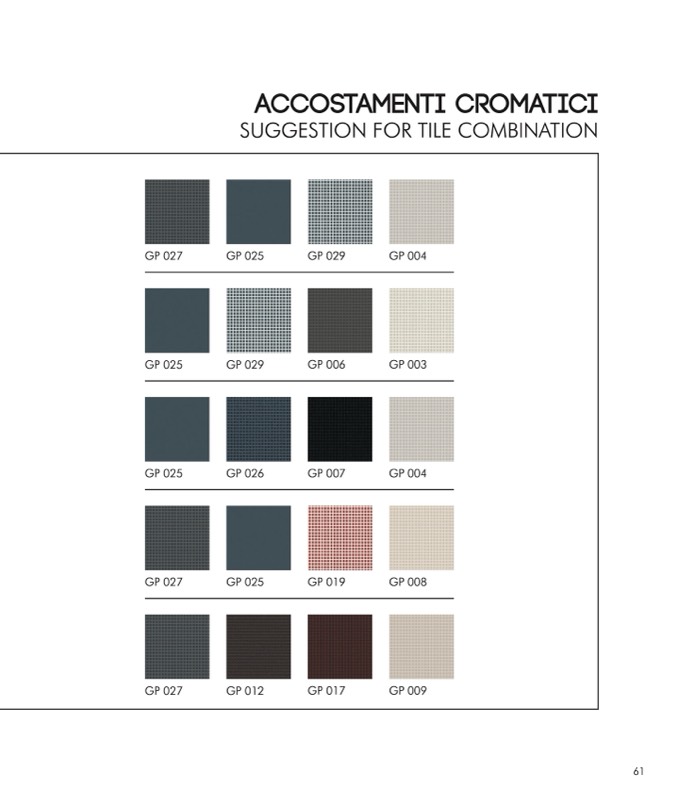 ACCOSTAMENTI CROMATICI
SUGGESTION FOR TILE COMBINATION

GP 027 GP 025 GP 029 GP 004

GP 025 GP 029 GP 006 GP 003

GP 025 GP 026 GP 007 GP 004

GP 027 GP 025 GP 019 GP 008

GP 027 GP 012 GP 017 GP 009

61